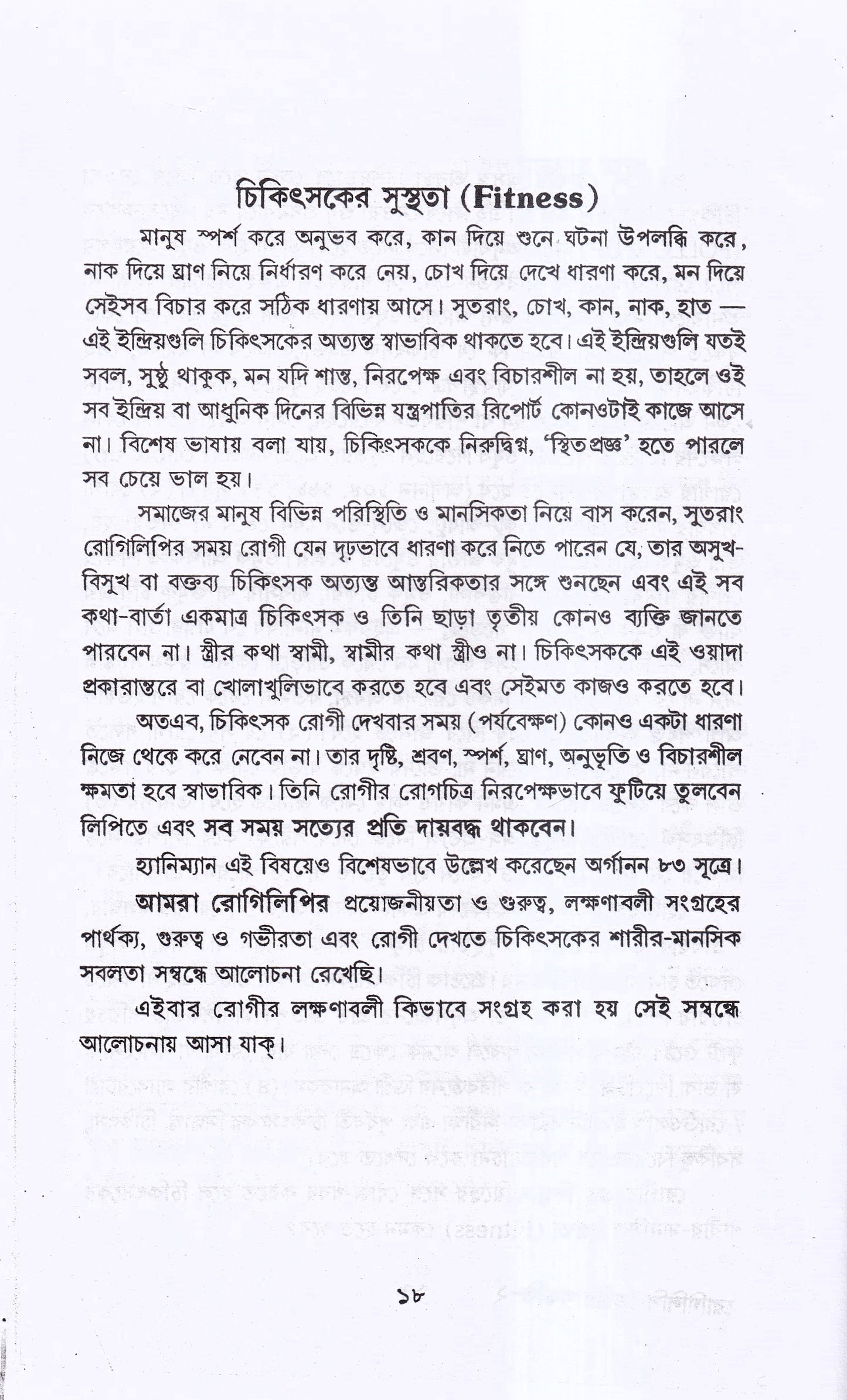 চিকিৎসকের সুস্থতা (Fitness)

মানুষ স্পর্শ করে অনুভব করে, কান দিয়ে শুনে ঘটনা উপলব্ধি করে, নাক দিয়ে ঘ্রাণ নিয়ে নির্ধারণ করে নেয়, চোখ দিয়ে দেখে ধারণা করে, মন দিয়ে সেইসব বিচার করে সঠিক ধারণায় আসে। সুতরাং, চোখ, কান, নাক, হাত — এই ইন্দ্রিয়গুলি চিকিৎসকের অত্যন্ত স্বাভাবিক থাকতে হবে। এই ইন্দ্রিয়গুলি যতই সবল, সুষ্ঠু থাকুক, মন যদি শান্ত, নিরপেক্ষ এবং বিচারশীল না হয়, তাহলে ওই সব ইন্দ্রিয় বা আধুনিক দিনের বিভিন্ন যন্ত্রপাতির রিপোর্ট কোনওটাই কাজে আসে না। বিশেষ ভাষায় বলা যায়, চিকিৎসককে নিরুদ্বিগ্ন, 'স্থিতপ্রজ্ঞ' হতে পারলে সব চেয়ে ভাল হয়।

সমাজের মানুষ বিভিন্ন পরিস্থিতি ও মানসিকতা নিয়ে বাস করেন, সুতরাং রোগিলিপির সময় রোগী যেন দৃঢ়ভাবে ধারণা করে নিতে পারেন যে, তার অসুখ-বিসুখ বা বক্তব্য চিকিৎসক অত্যন্ত আন্তরিকতার সঙ্গে শুনছেন এবং এই সব কথা-বার্তা একমাত্র চিকিৎসক ও তিনি ছাড়া তৃতীয় কোনও ব্যক্তি জানতে পারবেন না। স্ত্রীর কথা স্বামী, স্বামীর কথা স্ত্রীও না। চিকিৎসককে এই ওয়াদা প্রকারান্তরে বা খোলাখুলিভাবে করতে হবে এবং সেইমত কাজও করতে হবে।

অতএব, চিকিৎসক রোগী দেখবার সময় (পর্যবেক্ষণ) কোনও একটা ধারণা নিজে থেকে করে নেবেন না। তার দৃষ্টি, শ্রবণ, স্পর্শ, ঘ্রাণ, অনুভূতি ও বিচারশীল ক্ষমতা হবে স্বাভাবিক। তিনি রোগীর রোগচিত্র নিরপেক্ষভাবে ফুটিয়ে তুলবেন লিপিতে এবং সব সময় সত্যের প্রতি দায়বদ্ধ থাকবেন।

হ্যানিম্যান এই বিষয়েও বিশেষভাবে উল্লেখ করেছেন অর্গানন ৮৩ সূত্রে।

আমরা রোগিলিপির প্রয়োজনীয়তা ও গুরুত্ব, লক্ষণাবলী সংগ্রহের পার্থক্য, গুরুত্ব ও গভীরতা এবং রোগী দেখতে চিকিৎসকের শারীর-মানসিক সবলতা সম্বন্ধে আলোচনা রেখেছি।

এইবার রোগীর লক্ষণাবলী কিভাবে সংগ্রহ করা হয় সেই সম্বন্ধে আলোচনায় আসা যাক্।

১৮